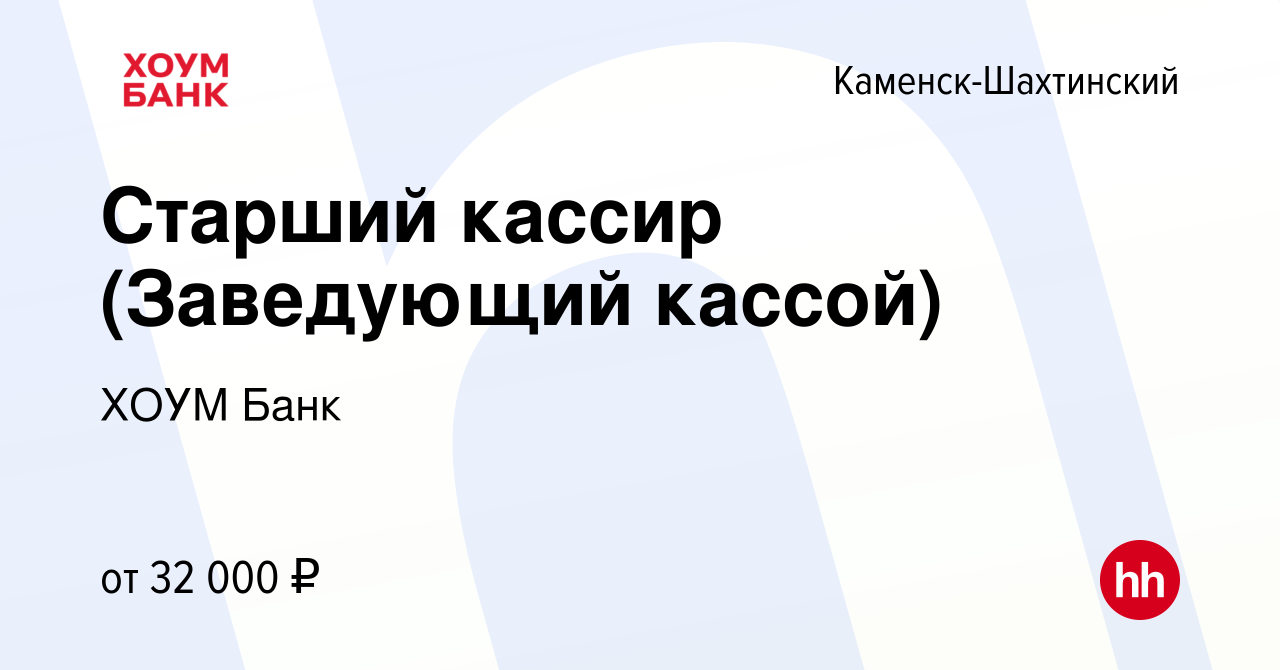 ХОУМ
БАНК

Каменск-Шахтинский

Старший кассир (Заведующий кассой)

ХОУМ Банк

от 32 000 ₽

hh